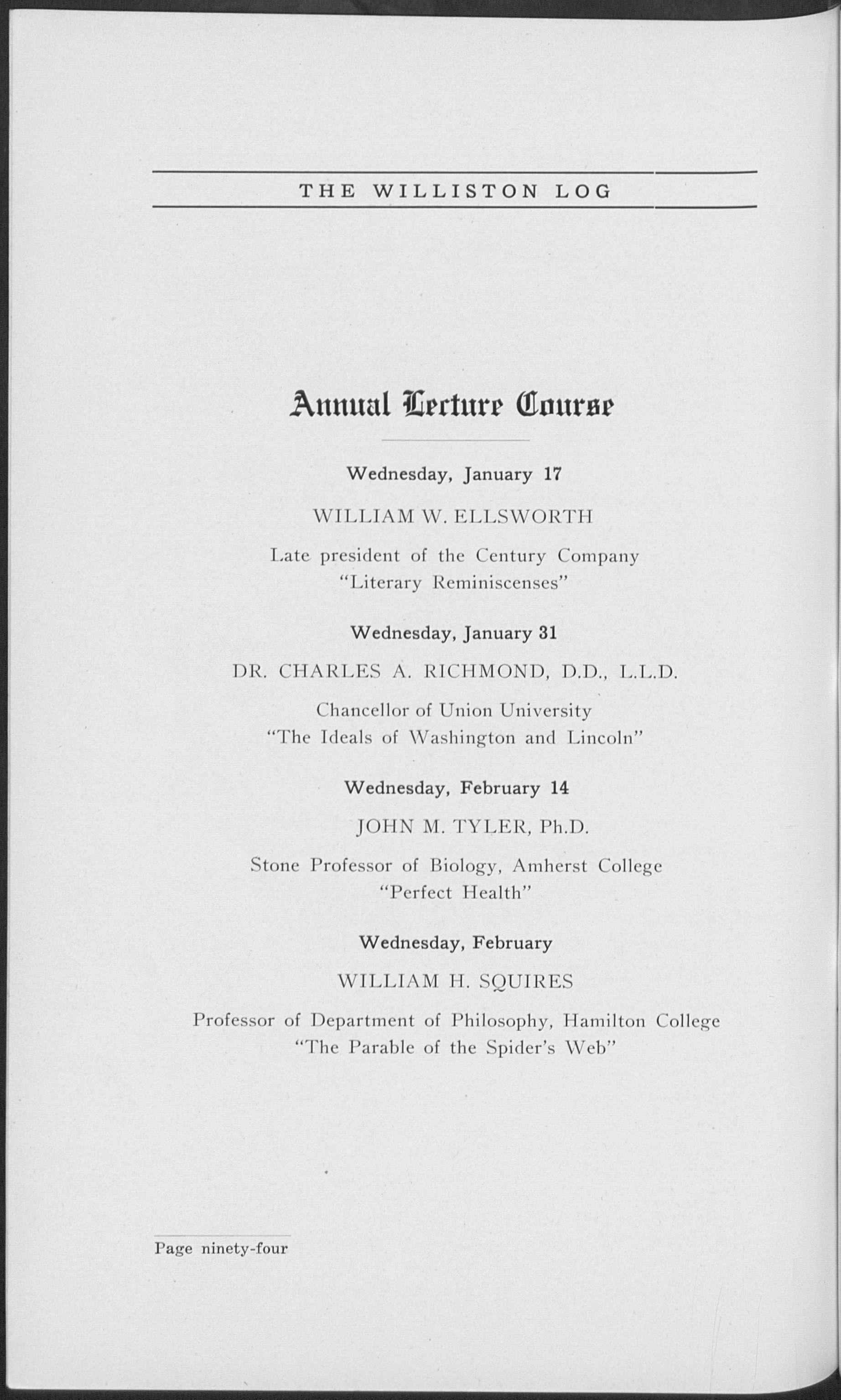 THE WILLISTON LOG

Annual Lecture Course

Wednesday, January 17

WILLIAM W. ELLSWORTH

Late president of the Century Company
"Literary Reminiscenses"

Wednesday, January 31

DR. CHARLES A. RICHMOND, D.D., L.L.D.

Chancellor of Union University
"The Ideals of Washington and Lincoln"

Wednesday, February 14

JOHN M. TYLER, Ph.D.

Stone Professor of Biology, Amherst College
"Perfect Health"

Wednesday, February

WILLIAM H. SQUIRES

Professor of Department of Philosophy, Hamilton College
"The Parable of the Spider's Web"

Page ninety-four